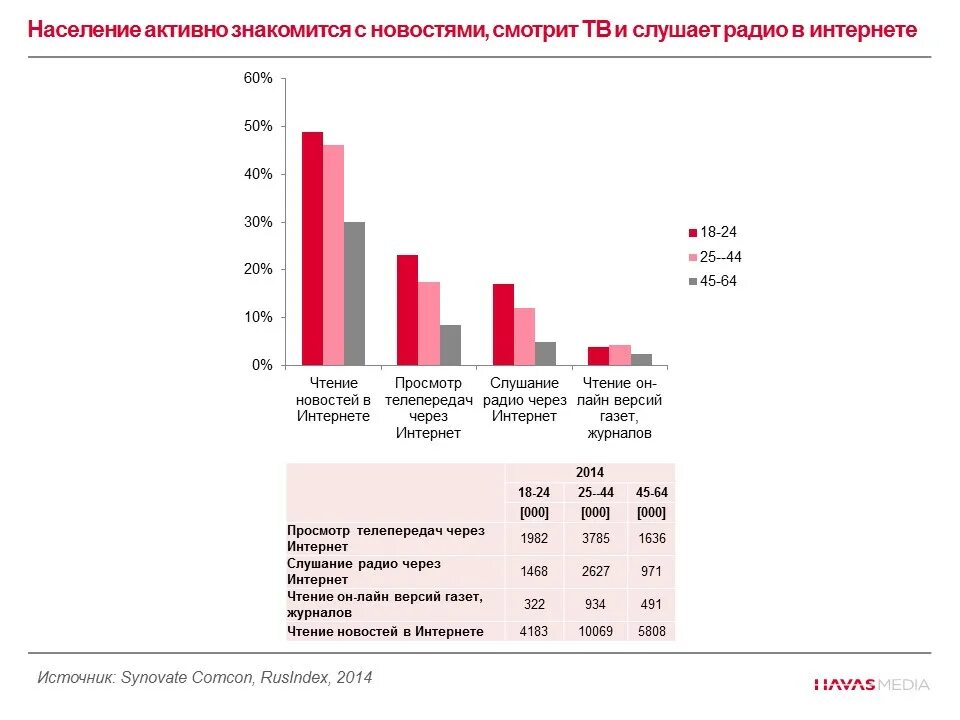 Население активно знакомится с новостями, смотрит ТВ и слушает радио в интернете

60%
50%
40%
30%
20%
10%
0%

Чтение новостей в Интернете
Просмотр телепередач через Интернет
Слушание радио через Интернет
Чтение он-лайн версий газет, журналов

18-24
25--44
45-64

| | 2014 | | |
|---|---|---|---|
| | 18-24 | 25--44 | 45-64 |
| | [000] | [000] | [000] |
| Просмотр телепередач через Интернет | 1982 | 3785 | 1636 |
| Слушание радио через Интернет | 1468 | 2627 | 971 |
| Чтение он-лайн версий газет, журналов | 322 | 934 | 491 |
| Чтение новостей в Интернете | 4183 | 10069 | 5808 |

Источник: Synovate Comcon, RusIndex, 2014

HAVAS MEDIA